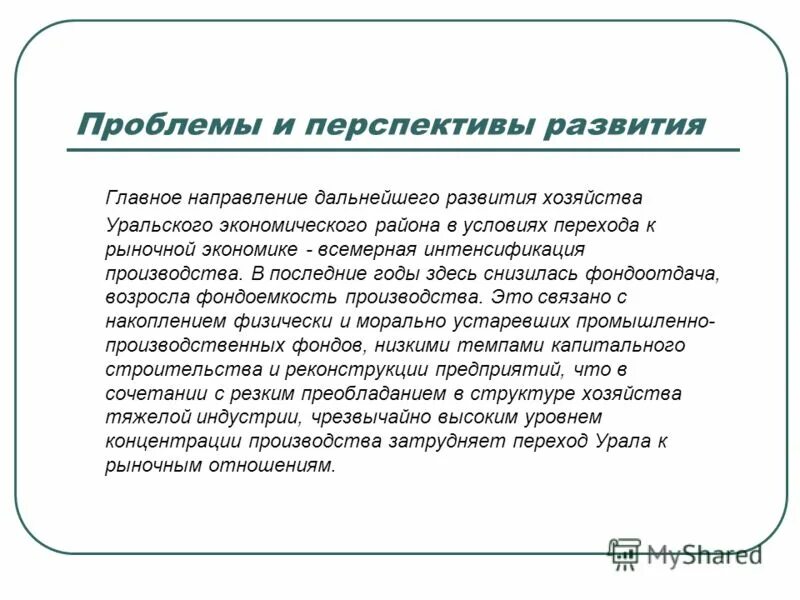 Проблемы и перспективы развития

Главное направление дальнейшего развития хозяйства Уральского экономического района в условиях перехода к рыночной экономике - всемерная интенсификация производства. В последние годы здесь снизилась фондоотдача, возросла фондоемкость производства. Это связано с накоплением физически и морально устаревших промышленно-производственных фондов, низкими темпами капитального строительства и реконструкции предприятий, что в сочетании с резким преобладанием в структуре хозяйства тяжелой индустрии, чрезвычайно высоким уровнем концентрации производства затрудняет переход Урала к рыночным отношениям.

MyShared